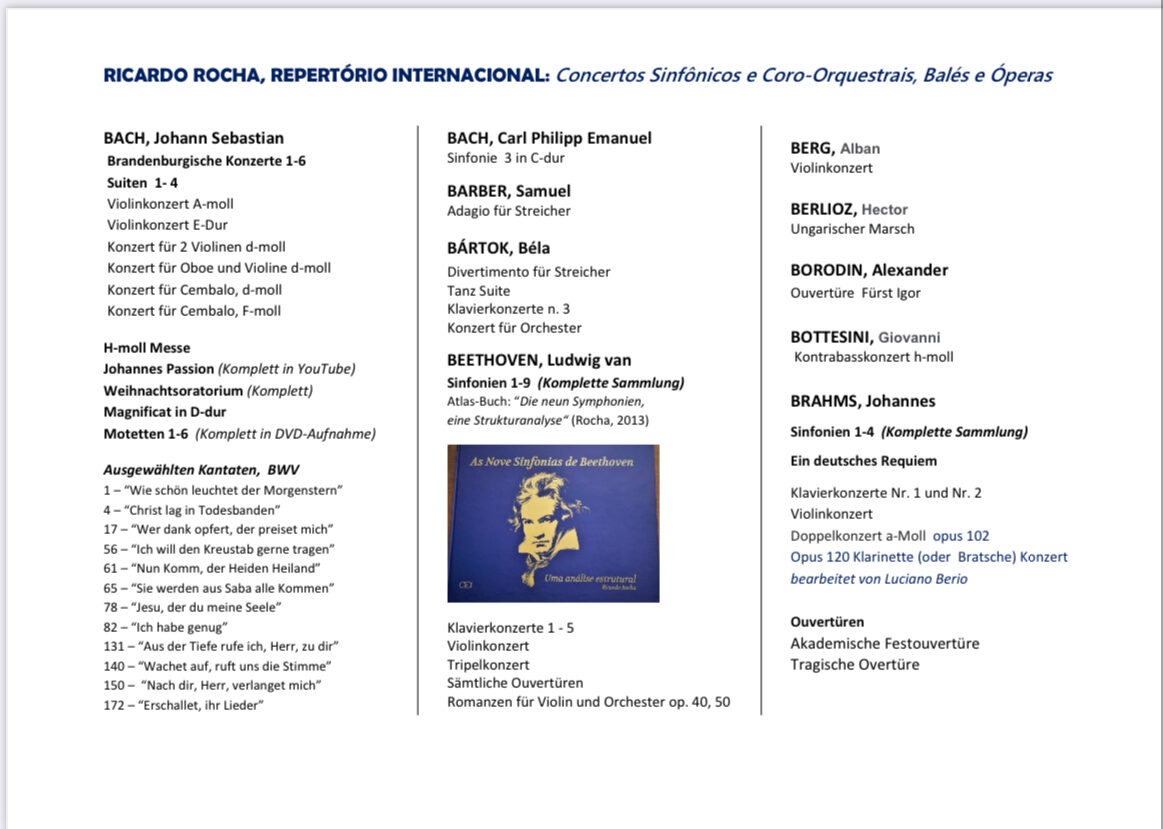 RICARDO ROCHA, REPERTÓRIO INTERNACIONAL: Concertos Sinfônicos e Coro-Orquestrais, Balés e Óperas

BACH, Johann Sebastian
Brandenburgische Konzerte 1-6
Suiten 1- 4
Violinkonzert A-moll
Violinkonzert E-Dur
Konzert für 2 Violinen d-moll
Konzert für Oboe und Violine d-moll
Konzert für Cembalo, d-moll
Konzert für Cembalo, F-moll

H-moll Messe
Johannes Passion (Komplett in YouTube)
Weihnachtsoratorium (Komplett)
Magnificat in D-dur
Motetten 1-6 (Komplett in DVD-Aufnahme)

Ausgewählten Kantaten, BWV
1 – "Wie schön leuchtet der Morgenstern"
4 – "Christ lag in Todesbanden"
17 – "Wer dank opfert, der preiset mich"
56 – "Ich will den Kreustab gerne tragen"
61 – "Nun Komm, der Heiden Heiland"
65 – "Sie werden aus Saba alle Kommen"
78 – "Jesu, der du meine Seele"
82 – "Ich habe genug"
131 – "Aus der Tiefe rufe ich, Herr, zu dir"
140 – "Wachet auf, ruft uns die Stimme"
150 – "Nach dir, Herr, verlanget mich"
172 – "Erschallet, ihr Lieder"

BACH, Carl Philipp Emanuel
Sinfonie 3 in C-dur

BARBER, Samuel
Adagio für Streicher

BÁRTOK, Béla
Divertimento für Streicher
Tanz Suite
Klavierkonzerte n. 3
Konzert für Orchester

BEETHOVEN, Ludwig van
Sinfonien 1-9 (Komplette Sammlung)
Atlas-Buch: "Die neun Symphonien, eine Strukturanalyse" (Rocha, 2013)

As Nove Sinfonias de Beethoven
Uma análise estrutural
Ricardo Rocha

Klavierkonzerte 1 - 5
Violinkonzert
Tripelkonzert
Sämtliche Ouvertüren
Romanzen für Violin und Orchester op. 40, 50

BERG, Alban
Violinkonzert

BERLIOZ, Hector
Ungarischer Marsch

BORODIN, Alexander
Ouvertüre Fürst Igor

BOTTESINI, Giovanni
Kontrabasskonzert h-moll

BRAHMS, Johannes
Sinfonien 1-4 (Komplette Sammlung)
Ein deutsches Requiem

Klavierkonzerte Nr. 1 und Nr. 2
Violinkonzert
Doppelkonzert a-Moll opus 102
Opus 120 Klarinette (oder Bratsche) Konzert bearbeitet von Luciano Berio

Ouvertüren
Akademische Festouvertüre
Tragische Overtüre